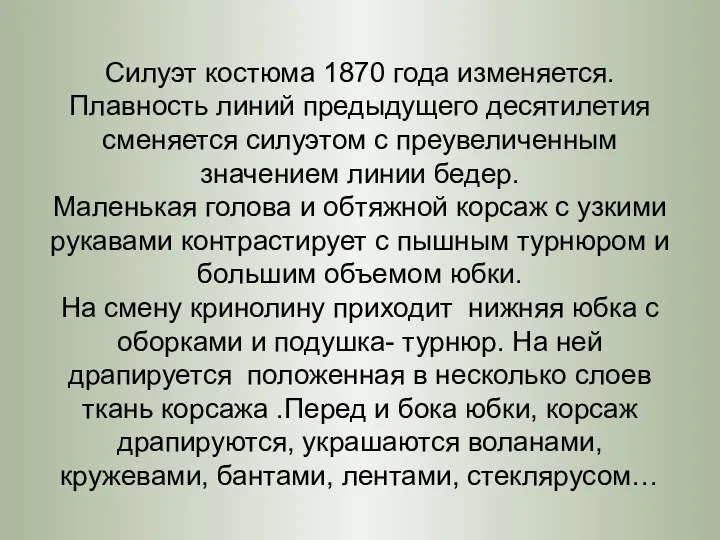 Силуэт костюма 1870 года изменяется. Плавность линий предыдущего десятилетия сменяется силуэтом с преувеличенным значением линии бедер.
Маленькая голова и обтяжной корсаж с узкими рукавами контрастирует с пышным турнюром и большим объемом юбки.
На смену кринолину приходит нижняя юбка с оборками и подушка- турнюр. На ней драпируется положенная в несколько слоев ткань корсажа .Перед и бока юбки, корсаж драпируются, украшаются воланами, кружевами, бантами, лентами, стеклярусом…